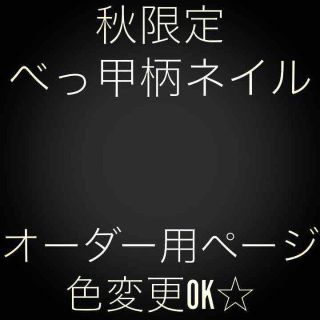 秋限定
べっ甲柄ネイル

オーダー用ページ
色変更OK☆